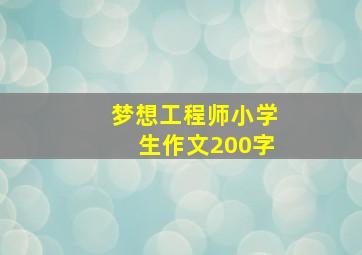 梦想工程师小学生作文200字